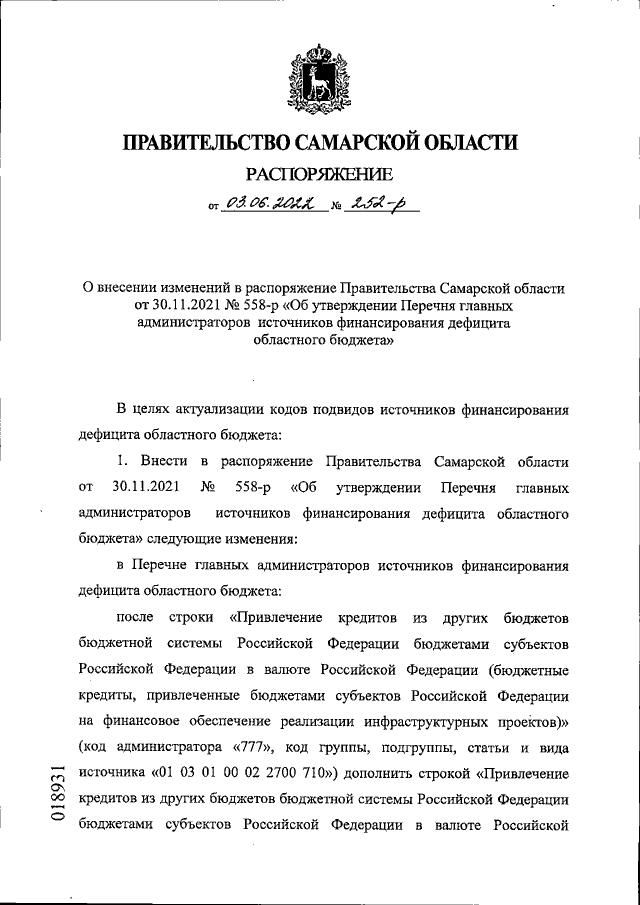 ПРАВИТЕЛЬСТВО САМАРСКОЙ ОБЛАСТИ

РАСПОРЯЖЕНИЕ

от 03.06.2022 № 252-р

О внесении изменений в распоряжение Правительства Самарской области от 30.11.2021 № 558-р «Об утверждении Перечня главных администраторов источников финансирования дефицита областного бюджета»

В целях актуализации кодов подвидов источников финансирования дефицита областного бюджета:

1. Внести в распоряжение Правительства Самарской области от 30.11.2021 № 558-р «Об утверждении Перечня главных администраторов источников финансирования дефицита областного бюджета» следующие изменения:

в Перечне главных администраторов источников финансирования дефицита областного бюджета:

после строки «Привлечение кредитов из других бюджетов бюджетной системы Российской Федерации бюджетами субъектов Российской Федерации в валюте Российской Федерации (бюджетные кредиты, привлеченные бюджетами субъектов Российской Федерации на финансовое обеспечение реализации инфраструктурных проектов)» (код администратора «777», код группы, подгруппы, статьи и вида источника «01 03 01 00 02 2700 710») дополнить строкой «Привлечение кредитов из других бюджетов бюджетной системы Российской Федерации бюджетами субъектов Российской Федерации в валюте Российской

018931